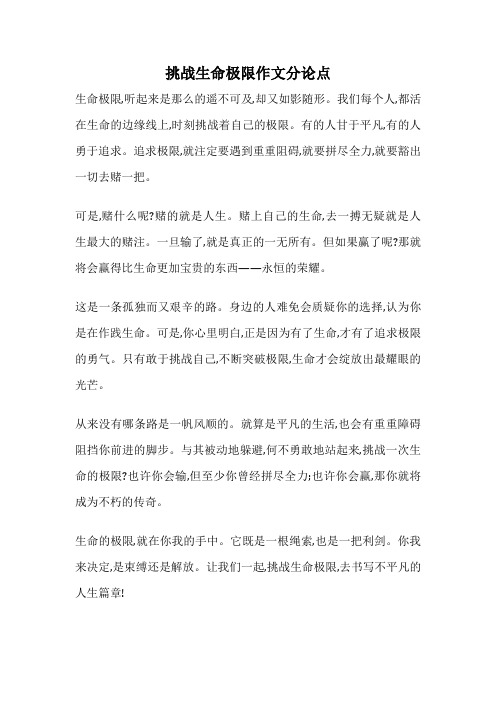 挑战生命极限作文分论点

生命极限,听起来是那么的遥不可及,却又如影随形。我们每个人,都活在生命的边缘线上,时刻挑战着自己的极限。有的人甘于平凡,有的人勇于追求。追求极限,就注定要遇到重重阻碍,就要拼尽全力,就要豁出一切去赌一把。

可是,赌什么呢?赌的就是人生。赌上自己的生命,去一搏无疑就是人生最大的赌注。一旦输了,就是真正的一无所有。但如果赢了呢?那就将会赢得比生命更加宝贵的东西——永恒的荣耀。

这是一条孤独而又艰辛的路。身边的人难免会质疑你的选择,认为你是在作践生命。可是,你心里明白,正是因为有了生命,才有了追求极限的勇气。只有敢于挑战自己,不断突破极限,生命才会绽放出最耀眼的光芒。

从来没有哪条路是一帆风顺的。就算是平凡的生活,也会有重重障碍阻挡你前进的脚步。与其被动地躲避,何不勇敢地站起来,挑战一次生命的极限?也许你会输,但至少你曾经拼尽全力;也许你会赢,那你就将成为不朽的传奇。

生命的极限,就在你我的手中。它既是一根绳索,也是一把利剑。你我来决定,是束缚还是解放。让我们一起,挑战生命极限,去书写不平凡的人生篇章!